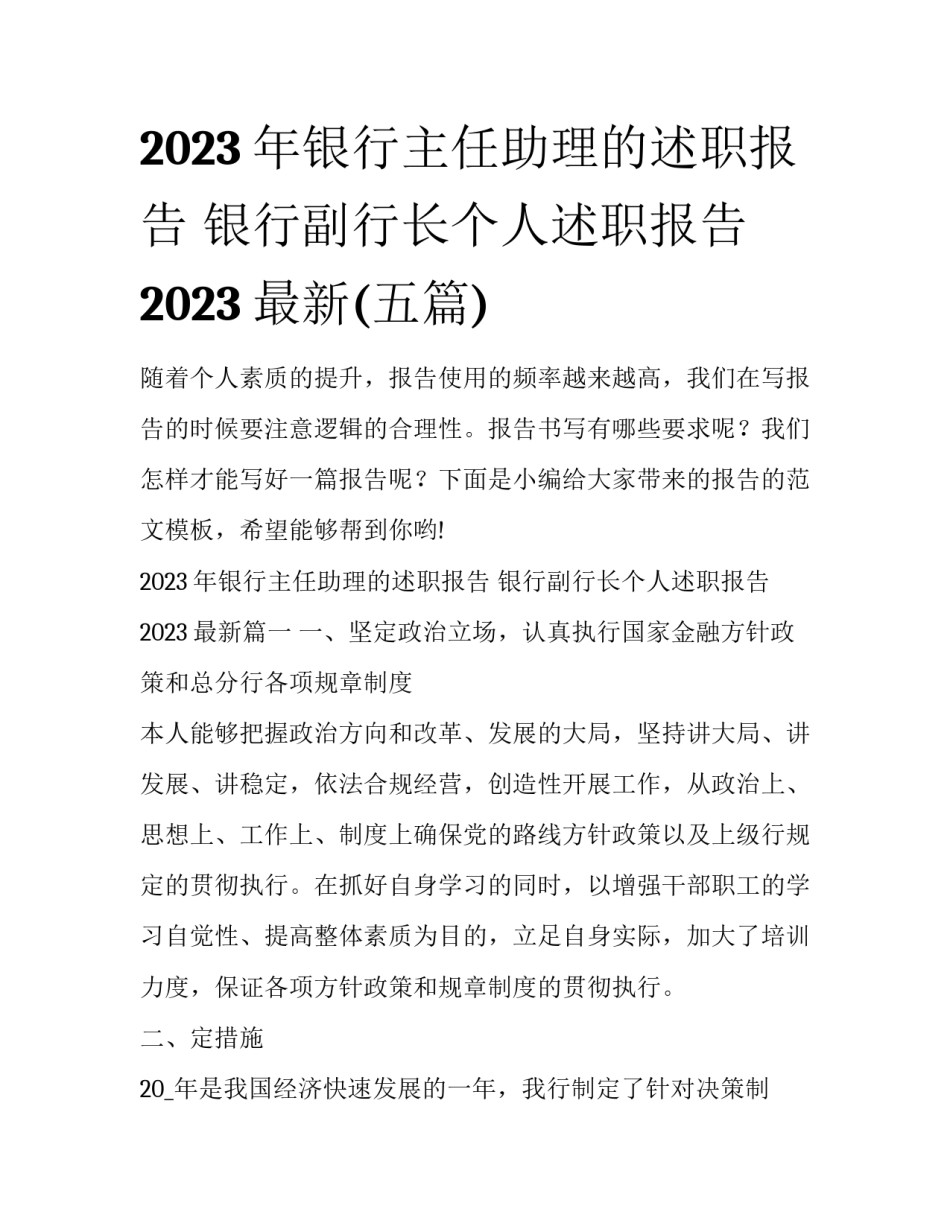 2023年银行主任助理的述职报告 银行副行长个人述职报告2023最新(五篇)

随着个人素质的提升，报告使用的频率越来越高，我们在写报告的时候要注意逻辑的合理性。报告书写有哪些要求呢？我们怎样才能写好一篇报告呢？下面是小编给大家带来的报告的范文模板，希望能够帮到你哟!

2023年银行主任助理的述职报告 银行副行长个人述职报告2023最新篇一 一、坚定政治立场，认真执行国家金融方针政策和总分行各项规章制度

本人能够把握政治方向和改革、发展的大局，坚持讲大局、讲发展、讲稳定，依法合规经营，创造性开展工作，从政治上、思想上、工作上、制度上确保党的路线方针政策以及上级行规定的贯彻执行。在抓好自身学习的同时，以增强干部职工的学习自觉性、提高整体素质为目的，立足自身实际，加大了培训力度，保证各项方针政策和规章制度的贯彻执行。

二、定措施

20_年是我国经济快速发展的一年，我行制定了针对决策制